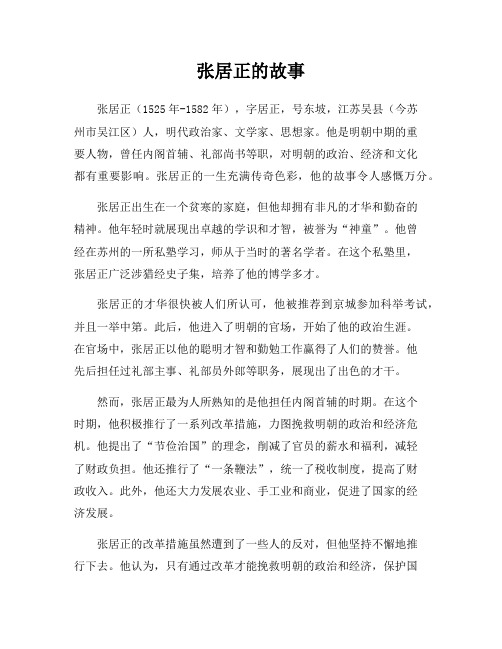 张居正的故事

张居正（1525年-1582年），字居正，号东坡，江苏吴县（今苏州市吴江区）人，明代政治家、文学家、思想家。他是明朝中期的重要人物，曾任内阁首辅、礼部尚书等职，对明朝的政治、经济和文化都有重要影响。张居正的一生充满传奇色彩，他的故事令人感慨万分。

张居正出生在一个贫寒的家庭，但他却拥有非凡的才华和勤奋的精神。他年轻时就展现出卓越的学识和才智，被誉为“神童”。他曾经在苏州的一所私塾学习，师从于当时的著名学者。在这个私塾里，张居正广泛涉猎经史子集，培养了他的博学多才。

张居正的才华很快被人们所认可，他被推荐到京城参加科举考试，并且一举中第。此后，他进入了明朝的官场，开始了他的政治生涯。在官场中，张居正以他的聪明才智和勤勉工作赢得了人们的赞誉。他先后担任过礼部主事、礼部员外郎等职务，展现出了出色的才干。

然而，张居正最为人所熟知的是他担任内阁首辅的时期。在这个时期，他积极推行了一系列改革措施，力图挽救明朝的政治和经济危机。他提出了“节俭治国”的理念，削减了官员的薪水和福利，减轻了财政负担。他还推行了“一条鞭法”，统一了税收制度，提高了财政收入。此外，他还大力发展农业、手工业和商业，促进了国家的经济发展。

张居正的改革措施虽然遭到了一些人的反对，但他坚持不懈地推行下去。他认为，只有通过改革才能挽救明朝的政治和经济，保护国